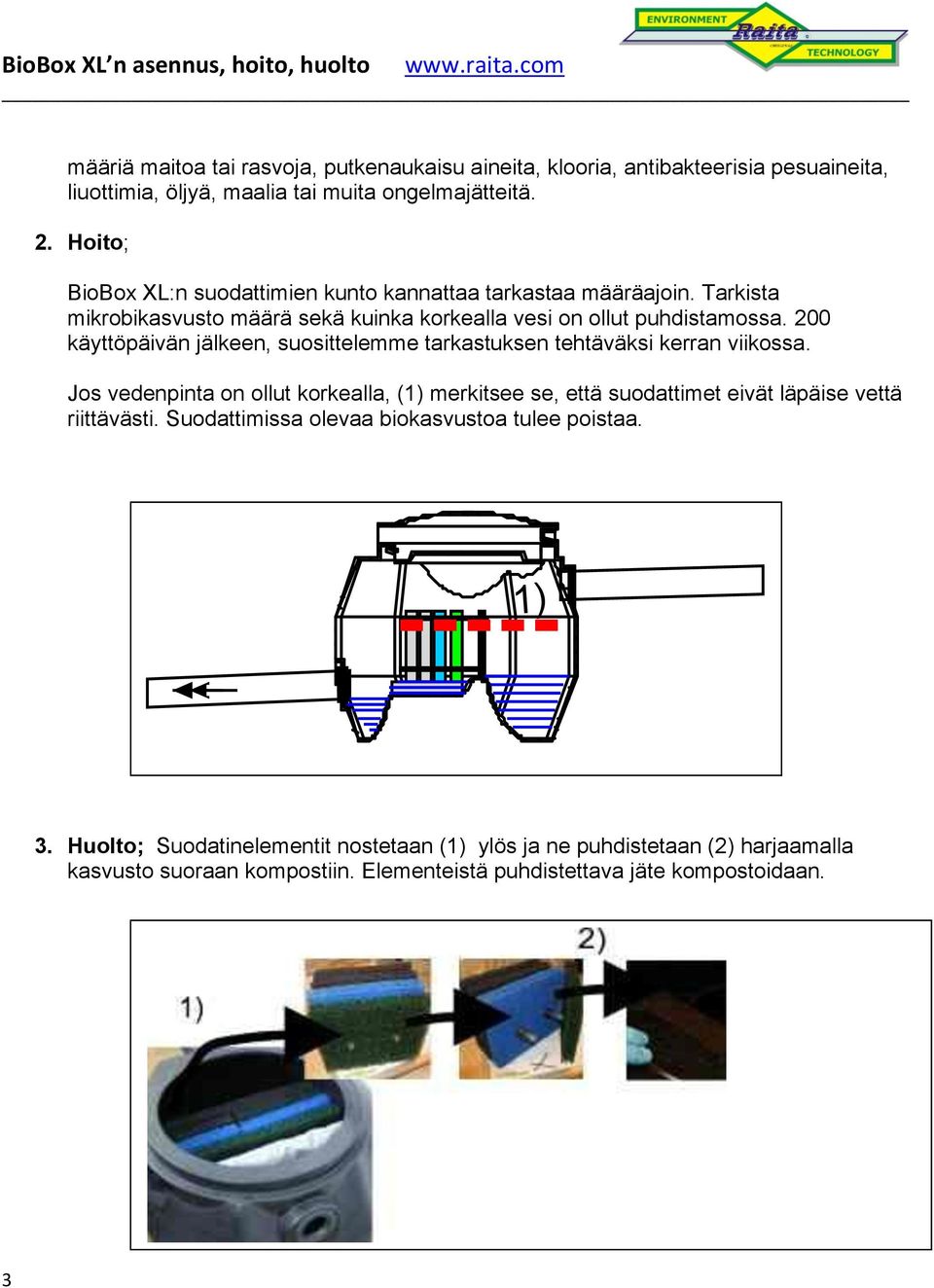 BioBox XL'n asennus, hoito, huolto www.raita.com

ENVIRONMENT Raita TECHNOLOGY

määriä maitoa tai rasvoja, putkenaukaisu aineita, klooria, antibakteerisia pesuaineita, liuottimia, öljyä, maalia tai muita ongelmajätteitä.

2. Hoito;

BioBox XL:n suodattimien kunto kannattaa tarkastaa määräajoin. Tarkista mikrobikasvusto määrä sekä kuinka korkealla vesi on ollut puhdistamossa. 200 käyttöpäivän jälkeen, suosittelemme tarkastuksen tehtäväksi kerran viikossa.

Jos vedenpinta on ollut korkealla, (1) merkitsee se, että suodattimet eivät läpäise vettä riittävästi. Suodattimissa olevaa biokasvustoa tulee poistaa.

1)

3. Huolto; Suodatinelementit nostetaan (1) ylös ja ne puhdistetaan (2) harjaamalla kasvusto suoraan kompostiin. Elementeistä puhdistettava jäte kompostoidaan.

2)

1)

3